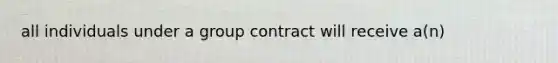 all individuals under a group contract will receive a(n)